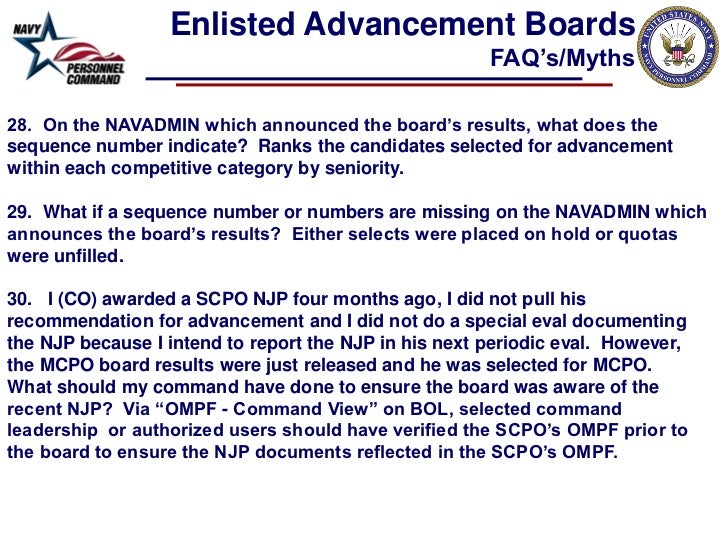 NAVY PERSONNEL COMMAND

Enlisted Advancement Boards
FAQ's/Myths

UNITED STATES NAVY NAVY PERSONNEL COMMAND

28. On the NAVADMIN which announced the board's results, what does the sequence number indicate? Ranks the candidates selected for advancement within each competitive category by seniority.

29. What if a sequence number or numbers are missing on the NAVADMIN which announces the board's results? Either selects were placed on hold or quotas were unfilled.

30. I (CO) awarded a SCPO NJP four months ago, I did not pull his recommendation for advancement and I did not do a special eval documenting the NJP because I intend to report the NJP in his next periodic eval. However, the MCPO board results were just released and he was selected for MCPO. What should my command have done to ensure the board was aware of the recent NJP? Via "OMPF - Command View" on BOL, selected command leadership or authorized users should have verified the SCPO's OMPF prior to the board to ensure the NJP documents reflected in the SCPO's OMPF.